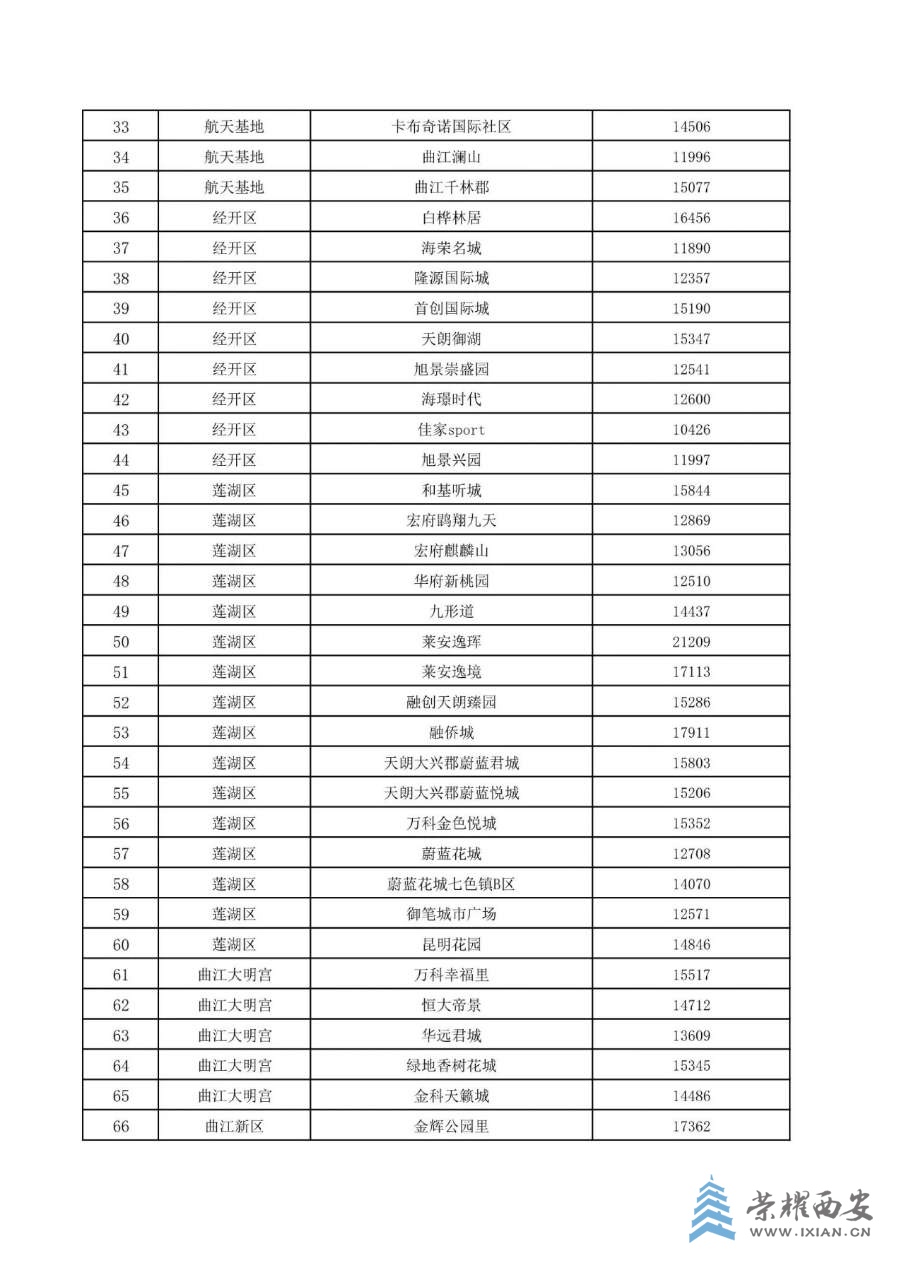 | 33 | 航天基地 | 卡布奇诺国际社区 | 14506 |
|---|---|---|---|
| 34 | 航天基地 | 曲江澜山 | 11996 |
| 35 | 航天基地 | 曲江千林郡 | 15077 |
| 36 | 经开区 | 白桦林居 | 16456 |
| 37 | 经开区 | 海荣名城 | 11890 |
| 38 | 经开区 | 隆源国际城 | 12357 |
| 39 | 经开区 | 首创国际城 | 15190 |
| 40 | 经开区 | 天朗御湖 | 15347 |
| 41 | 经开区 | 旭景崇盛园 | 12541 |
| 42 | 经开区 | 海璟时代 | 12600 |
| 43 | 经开区 | 佳家sport | 10426 |
| 44 | 经开区 | 旭景兴园 | 11997 |
| 45 | 莲湖区 | 和基听城 | 15844 |
| 46 | 莲湖区 | 宏府鹍翔九天 | 12869 |
| 47 | 莲湖区 | 宏府麒麟山 | 13056 |
| 48 | 莲湖区 | 华府新桃园 | 12510 |
| 49 | 莲湖区 | 九形道 | 14437 |
| 50 | 莲湖区 | 莱安逸珲 | 21209 |
| 51 | 莲湖区 | 莱安逸境 | 17113 |
| 52 | 莲湖区 | 融创天朗臻园 | 15286 |
| 53 | 莲湖区 | 融侨城 | 17911 |
| 54 | 莲湖区 | 天朗大兴郡蔚蓝君城 | 15803 |
| 55 | 莲湖区 | 天朗大兴郡蔚蓝悦城 | 15206 |
| 56 | 莲湖区 | 万科金色悦城 | 15352 |
| 57 | 莲湖区 | 蔚蓝花城 | 12708 |
| 58 | 莲湖区 | 蔚蓝花城七色镇B区 | 14070 |
| 59 | 莲湖区 | 御笔城市广场 | 12571 |
| 60 | 莲湖区 | 昆明花园 | 14846 |
| 61 | 曲江大明宫 | 万科幸福里 | 15517 |
| 62 | 曲江大明宫 | 恒大帝景 | 14712 |
| 63 | 曲江大明宫 | 华远君城 | 13609 |
| 64 | 曲江大明宫 | 绿地香树花城 | 15345 |
| 65 | 曲江大明宫 | 金科天籁城 | 14486 |
| 66 | 曲江新区 | 金辉公园里 | 17362 |

荣耀西安
WWW.IXIAN.CN